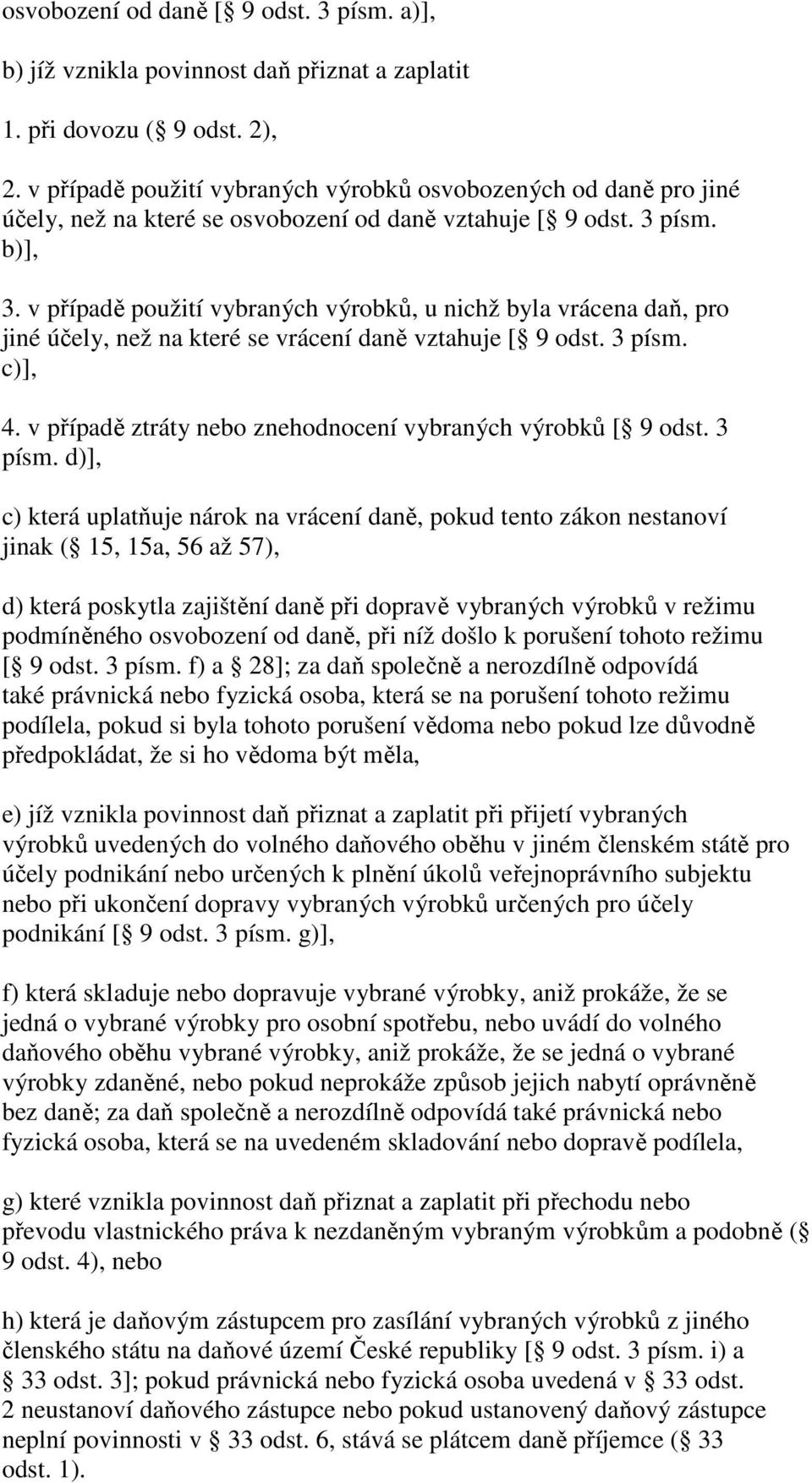 osvobození od daně [ 9 odst. 3 písm. a)],

b) jíž vznikla povinnost daň přiznat a zaplatit

1. při dovozu ( 9 odst. 2),

2. v případě použití vybraných výrobků osvobozených od daně pro jiné účely, než na které se osvobození od daně vztahuje [ 9 odst. 3 písm. b)],

3. v případě použití vybraných výrobků, u nichž byla vrácena daň, pro jiné účely, než na které se vrácení daně vztahuje [ 9 odst. 3 písm. c)],

4. v případě ztráty nebo znehodnocení vybraných výrobků [ 9 odst. 3 písm. d)],

c) která uplatňuje nárok na vrácení daně, pokud tento zákon nestanoví jinak ( 15, 15a, 56 až 57),

d) která poskytla zajištění daně při dopravě vybraných výrobků v režimu podmíněného osvobození od daně, při níž došlo k porušení tohoto režimu [ 9 odst. 3 písm. f) a 28]; za daň společně a nerozdílně odpovídá také právnická nebo fyzická osoba, která se na porušení tohoto režimu podílela, pokud si byla tohoto porušení vědoma nebo pokud lze důvodně předpokládat, že si ho vědoma být měla,

e) jíž vznikla povinnost daň přiznat a zaplatit při přijetí vybraných výrobků uvedených do volného daňového oběhu v jiném členském státě pro účely podnikání nebo určených k plnění úkolů veřejnoprávního subjektu nebo při ukončení dopravy vybraných výrobků určených pro účely podnikání [ 9 odst. 3 písm. g)],

f) která skladuje nebo dopravuje vybrané výrobky, aniž prokáže, že se jedná o vybrané výrobky pro osobní spotřebu, nebo uvádí do volného daňového oběhu vybrané výrobky, aniž prokáže, že se jedná o vybrané výrobky zdaněné, nebo pokud neprokáže způsob jejich nabytí oprávněně bez daně; za daň společně a nerozdílně odpovídá také právnická nebo fyzická osoba, která se na uvedeném skladování nebo dopravě podílela,

g) které vznikla povinnost daň přiznat a zaplatit při přechodu nebo převodu vlastnického práva k nezdaněným vybraným výrobkům a podobně ( 9 odst. 4), nebo

h) která je daňovým zástupcem pro zasílání vybraných výrobků z jiného členského státu na daňové území České republiky [ 9 odst. 3 písm. i) a 33 odst. 3]; pokud právnická nebo fyzická osoba uvedená v 33 odst. 2 neustanoví daňového zástupce nebo pokud ustanovený daňový zástupce neplní povinnosti v 33 odst. 6, stává se plátcem daně příjemce ( 33 odst. 1).